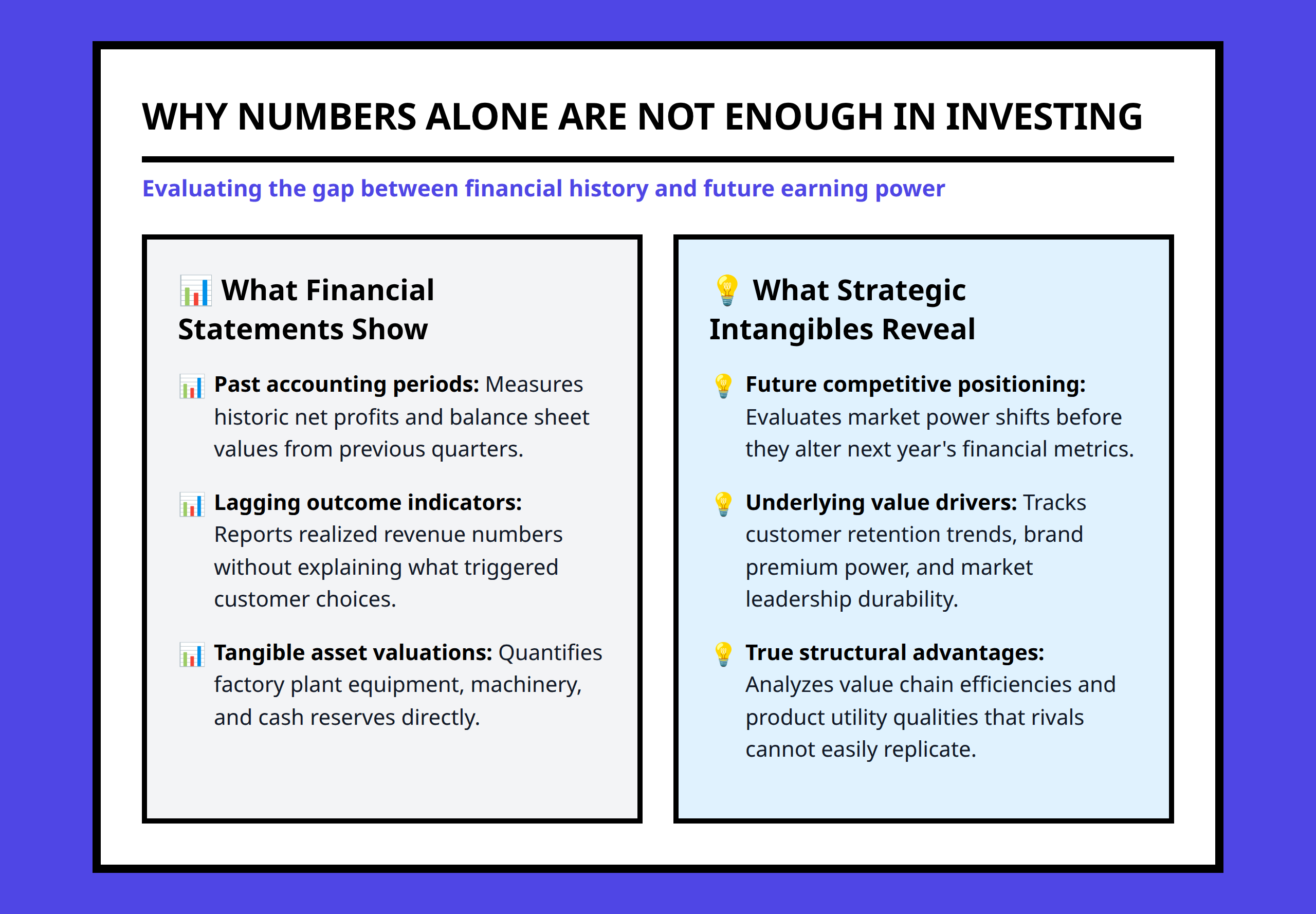 WHY NUMBERS ALONE ARE NOT ENOUGH IN INVESTING

Evaluating the gap between financial history and future earning power

📊 What Financial Statements Show

📊 Past accounting periods: Measures historic net profits and balance sheet values from previous quarters.

📊 Lagging outcome indicators: Reports realized revenue numbers without explaining what triggered customer choices.

📊 Tangible asset valuations: Quantifies factory plant equipment, machinery, and cash reserves directly.

💡 What Strategic Intangibles Reveal

💡 Future competitive positioning: Evaluates market power shifts before they alter next year's financial metrics.

💡 Underlying value drivers: Tracks customer retention trends, brand premium power, and market leadership durability.

💡 True structural advantages: Analyzes value chain efficiencies and product utility qualities that rivals cannot easily replicate.